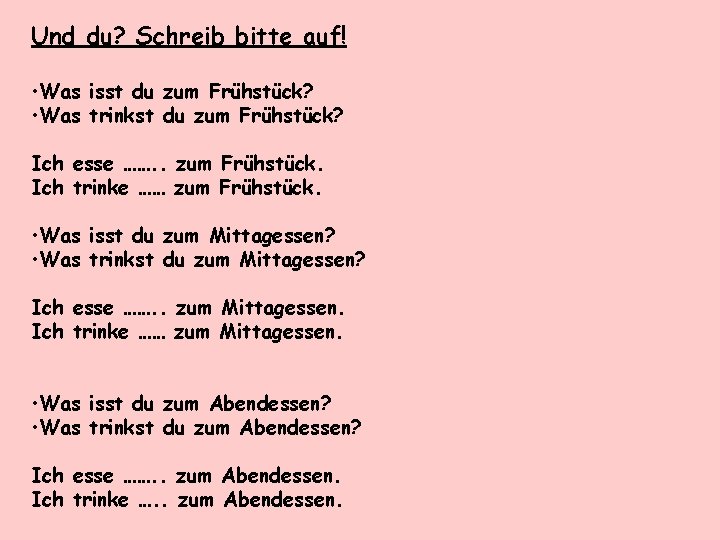 Und du? Schreib bitte auf!

•Was isst du zum Frühstück?
•Was trinkst du zum Frühstück?

Ich esse …….. zum Frühstück.
Ich trinke …… zum Frühstück.

•Was isst du zum Mittagessen?
•Was trinkst du zum Mittagessen?

Ich esse …….. zum Mittagessen.
Ich trinke …… zum Mittagessen.

•Was isst du zum Abendessen?
•Was trinkst du zum Abendessen?

Ich esse …….. zum Abendessen.
Ich trinke ….. zum Abendessen.